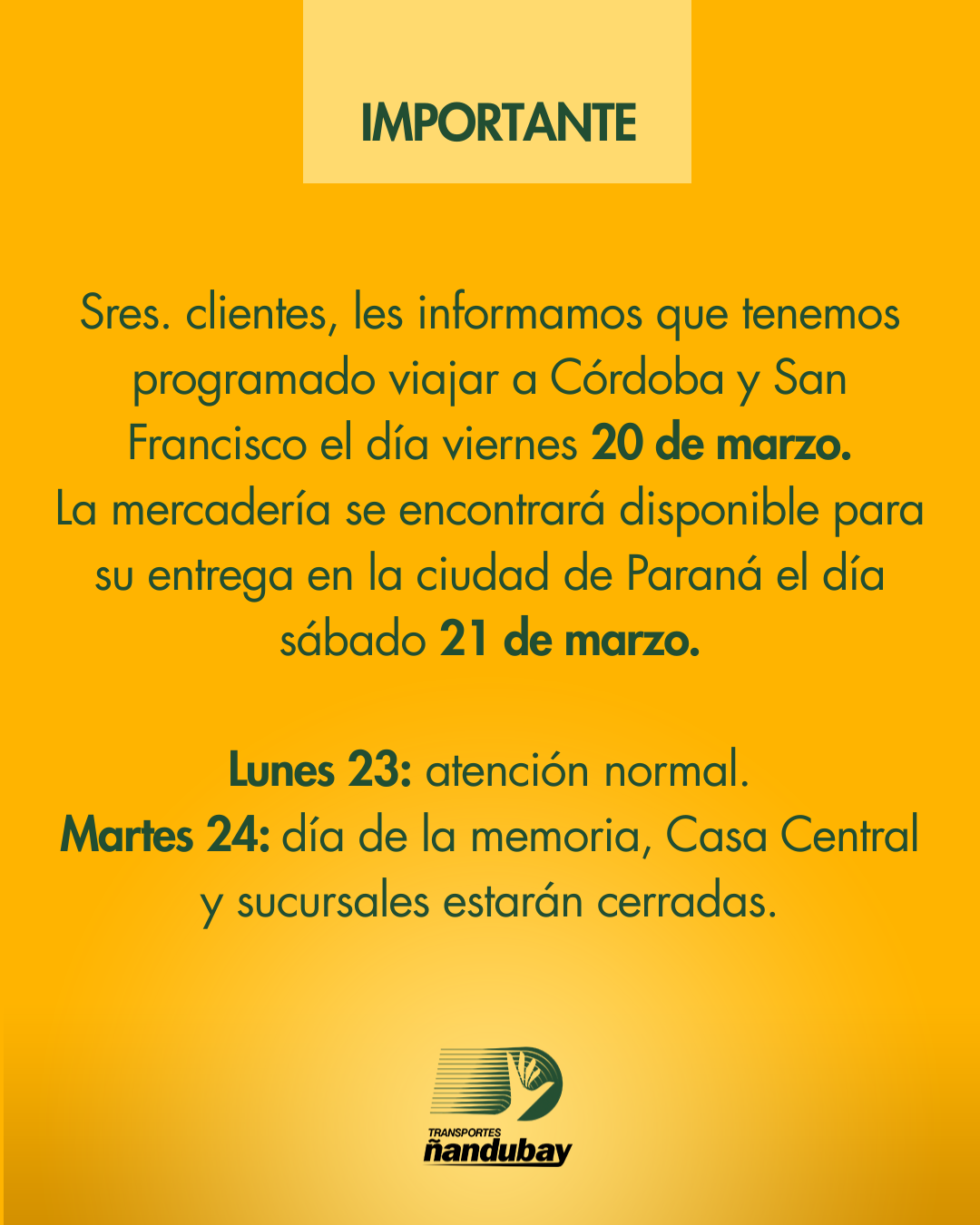 IMPORTANTE

Sres. clientes, les informamos que tenemos programado viajar a Córdoba y San Francisco el día viernes 20 de marzo.
La mercadería se encontrará disponible para su entrega en la ciudad de Paraná el día sábado 21 de marzo.

Lunes 23: atención normal.
Martes 24: día de la memoria, Casa Central y sucursales estarán cerradas.

TRANSPORTES
ñandubay